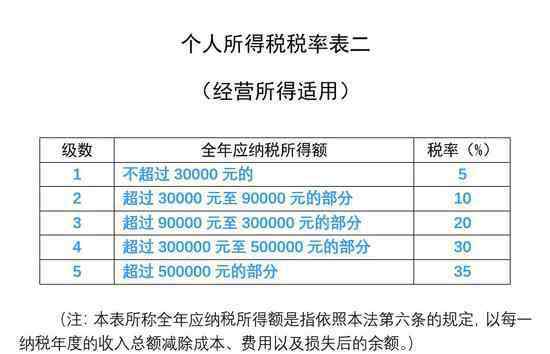 个人所得税税率表二

（经营所得适用）

| 级数 | 全年应纳税所得额 | 税率（%） |
|---|---|---|
| 1 | 不超过 30000 元的 | 5 |
| 2 | 超过 30000 元至 90000 元的部分 | 10 |
| 3 | 超过 90000 元至 300000 元的部分 | 20 |
| 4 | 超过 300000 元至 500000 元的部分 | 30 |
| 5 | 超过 500000 元的部分 | 35 |

（注：本表所称全年应纳税所得额是指依照本法第六条的规定，以每一纳税年度的收入总额减除成本、费用以及损失后的余额。）